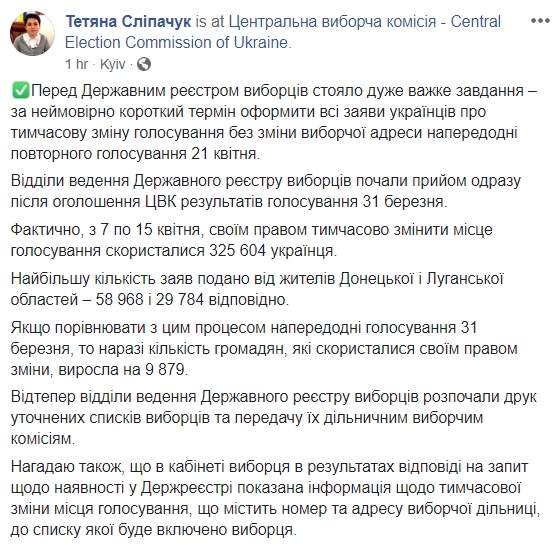 Тетяна Сліпачук is at Центральна виборча комісія - Central Election Commission of Ukraine.

1 hr · Kyiv ·

✅Перед Державним реєстром виборців стояло дуже важке завдання – за неймовірно короткий термін оформити всі заяви українців про тимчасову зміну голосування без зміни виборчої адреси напередодні повторного голосування 21 квітня.

Відділи ведення Державного реєстру виборців почали прийом одразу після оголошення ЦВК результатів голосування 31 березня.

Фактично, з 7 по 15 квітня, своїм правом тимчасово змінити місце голосування скористалися 325 604 українця.

Найбільшу кількість заяв подано від жителів Донецької і Луганської областей – 58 968 і 29 784 відповідно.

Якщо порівнювати з цим процесом напередодні голосування 31 березня, то наразі кількість громадян, які скористалися своїм правом зміни, виросла на 9 879.

Відтепер відділи ведення Державного реєстру виборців розпочали друк уточнених списків виборців та передачу їх дільничним виборчим комісіям.

Нагадаю також, що в кабінеті виборця в результатах відповіді на запит щодо наявності у Держреєстрі показана інформація щодо тимчасової зміни місця голосування, що містить номер та адресу виборчої дільниці, до списку якої буде включено виборця.